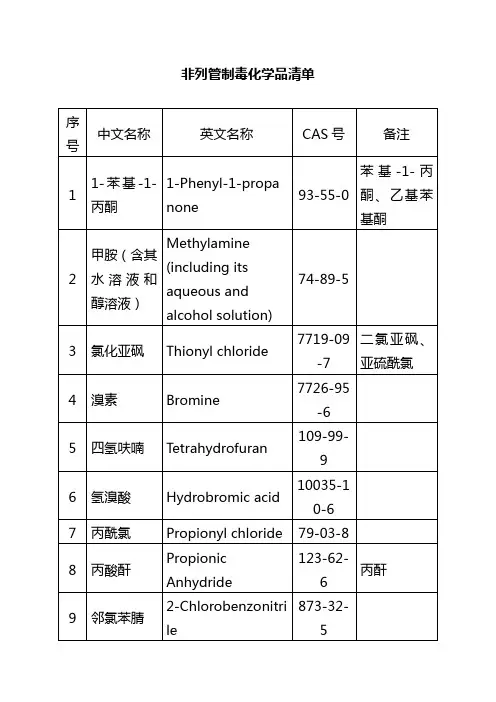 非列管制毒化学品清单

| 序号 | 中文名称 | 英文名称 | CAS 号 | 备注 |
|---|---|---|---|---|
| 1 | 1-苯基-1-丙酮 | 1-Phenyl-1-propanone | 93-55-0 | 苯基-1-丙酮、乙基苯基酮 |
| 2 | 甲胺（含其水溶液和醇溶液） | Methylamine (including its aqueous and alcohol solution) | 74-89-5 | |
| 3 | 氯化亚砜 | Thionyl chloride | 7719-09-7 | 二氯亚砜、亚硫酰氯 |
| 4 | 溴素 | Bromine | 7726-95-6 | |
| 5 | 四氢呋喃 | Tetrahydrofuran | 109-99-9 | |
| 6 | 氢溴酸 | Hydrobromic acid | 10035-10-6 | |
| 7 | 丙酰氯 | Propionyl chloride | 79-03-8 | |
| 8 | 丙酸酐 | Propionic Anhydride | 123-62-6 | 丙酐 |
| 9 | 邻氯苯腈 | 2-Chlorobenzonitrile | 873-32-5 | |